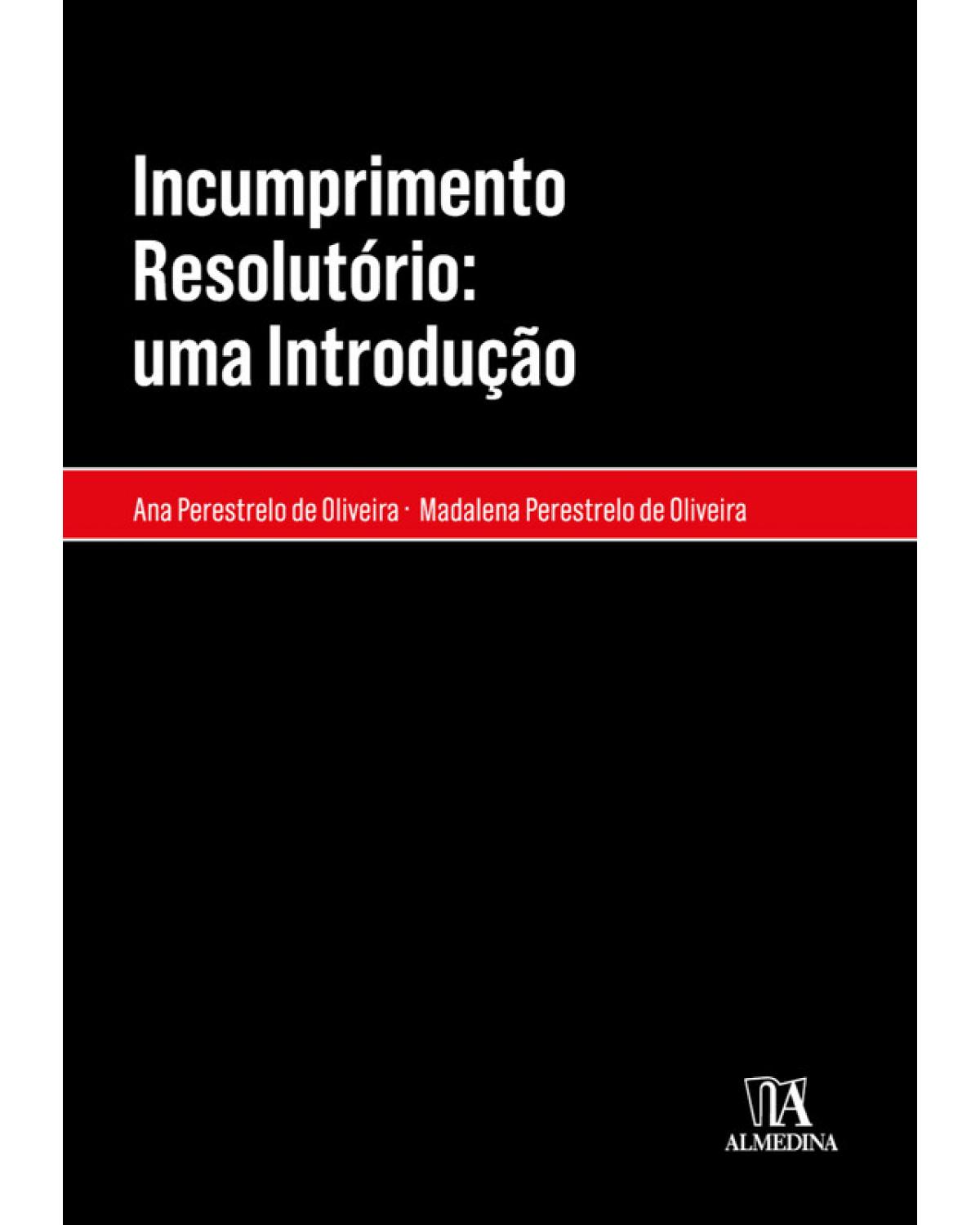 Incumprimento Resolutório: uma Introdução

Ana Perestrelo de Oliveira · Madalena Perestrelo de Oliveira

ALMEDINA